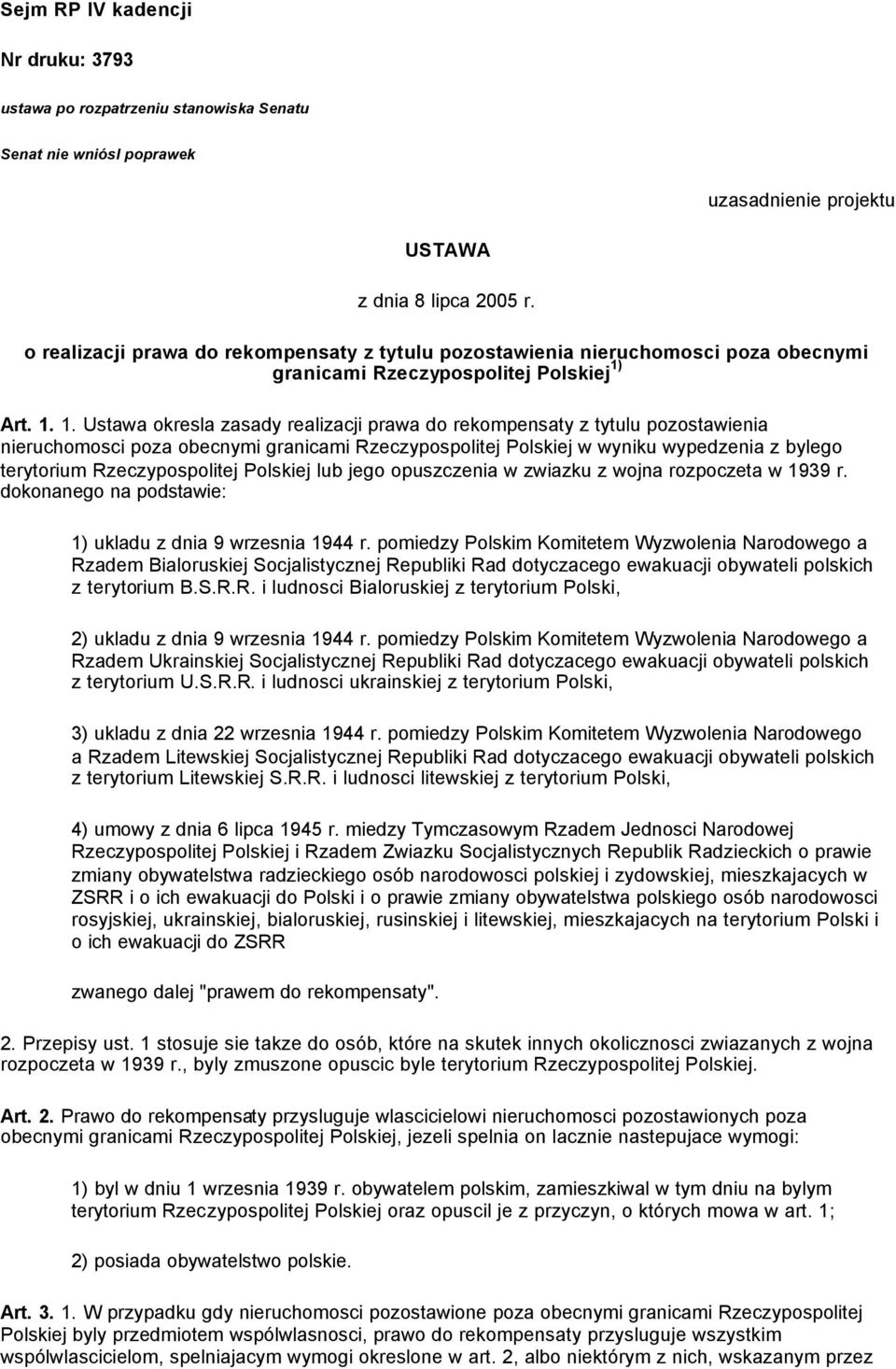 Sejm RP IV kadencji

Nr druku: 3793

ustawa po rozpatrzeniu stanowiska Senatu

Senat nie wniósl poprawek

uzasadnienie projektu

USTAWA

z dnia 8 lipca 2005 r.

o realizacji prawa do rekompensaty z tytulu pozostawienia nieruchomosci poza obecnymi granicami Rzeczypospolitej Polskiej $^{1)}$

Art. 1. 1. Ustawa okresla zasady realizacji prawa do rekompensaty z tytulu pozostawienia nieruchomosci poza obecnymi granicami Rzeczypospolitej Polskiej w wyniku wypedzenia z bylego terytorium Rzeczypospolitej Polskiej lub jego opuszczenia w zwiazku z wojna rozpoczeta w 1939 r. dokonanego na podstawie:

1) ukladu z dnia 9 wrzesnia 1944 r. pomiedzy Polskim Komitetem Wyzwolenia Narodowego a Rzadem Bialoruskiej Socjalistycznej Republiki Rad dotyczacego ewakuacji obywateli polskich z terytorium B.S.R.R. i ludnosci Bialoruskiej z terytorium Polski,

2) ukladu z dnia 9 wrzesnia 1944 r. pomiedzy Polskim Komitetem Wyzwolenia Narodowego a Rzadem Ukrainskiej Socjalistycznej Republiki Rad dotyczacego ewakuacji obywateli polskich z terytorium U.S.R.R. i ludnosci ukrainskiej z terytorium Polski,

3) ukladu z dnia 22 wrzesnia 1944 r. pomiedzy Polskim Komitetem Wyzwolenia Narodowego a Rzadem Litewskiej Socjalistycznej Republiki Rad dotyczacego ewakuacji obywateli polskich z terytorium Litewskiej S.R.R. i ludnosci litewskiej z terytorium Polski,

4) umowy z dnia 6 lipca 1945 r. miedzy Tymczasowym Rzadem Jednosci Narodowej Rzeczypospolitej Polskiej i Rzadem Zwiazku Socjalistycznych Republik Radzieckich o prawie zmiany obywatelstwa radzieckiego osób narodowosci polskiej i zydowskiej, mieszkajacych w ZSRR i o ich ewakuacji do Polski i o prawie zmiany obywatelstwa polskiego osób narodowosci rosyjskiej, ukrainskiej, bialoruskiej, rusinskiej i litewskiej, mieszkajacych na terytorium Polski i o ich ewakuacji do ZSRR

zwanego dalej "prawem do rekompensaty".

2. Przepisy ust. 1 stosuje sie takze do osób, które na skutek innych okolicznosci zwiazanych z wojna rozpoczeta w 1939 r., byly zmuszone opuscic byle terytorium Rzeczypospolitej Polskiej.

Art. 2. Prawo do rekompensaty przysluguje wlascicielowi nieruchomosci pozostawionych poza obecnymi granicami Rzeczypospolitej Polskiej, jezeli spelnia on lacznie nastepujace wymogi:

1) byl w dniu 1 wrzesnia 1939 r. obywatelem polskim, zamieszkiwal w tym dniu na bylym terytorium Rzeczypospolitej Polskiej oraz opuscil je z przyczyn, o których mowa w art. 1;

2) posiada obywatelstwo polskie.

Art. 3. 1. W przypadku gdy nieruchomosci pozostawione poza obecnymi granicami Rzeczypospolitej Polskiej byly przedmiotem wspólwlasnosci, prawo do rekompensaty przysluguje wszystkim wspólwlascicielom, spelniajacym wymogi okreslone w art. 2, albo niektórym z nich, wskazanym przez